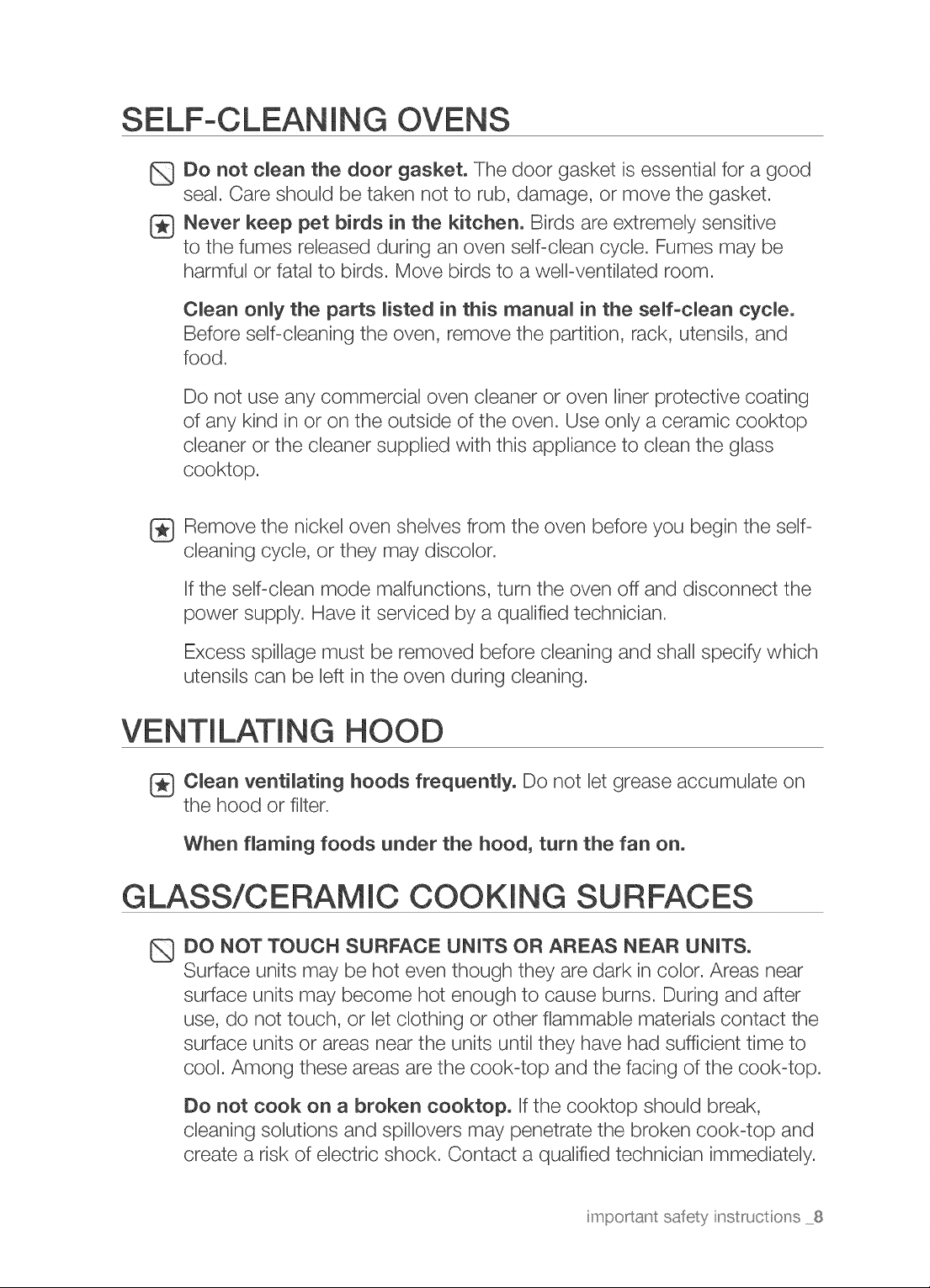 SELF-CLEANING OVENS

Do not clean the door gasket. The door gasket is essential for a good seal. Care should be taken not to rub, damage, or move the gasket.

Never keep pet birds in the kitchen. Birds are extremely sensitive to the fumes released during an oven self-clean cycle. Fumes may be harmful or fatal to birds. Move birds to a well-ventilated room.

Clean only the parts listed in this manual in the self-clean cycle. Before self-cleaning the oven, remove the partition, rack, utensils, and food.

Do not use any commercial oven cleaner or oven liner protective coating of any kind in or on the outside of the oven. Use only a ceramic cooktop cleaner or the cleaner supplied with this appliance to clean the glass cooktop.

Remove the nickel oven shelves from the oven before you begin the self-cleaning cycle, or they may discolor.

If the self-clean mode malfunctions, turn the oven off and disconnect the power supply. Have it serviced by a qualified technician.

Excess spillage must be removed before cleaning and shall specify which utensils can be left in the oven during cleaning.

VENTILATING HOOD

Clean ventilating hoods frequently. Do not let grease accumulate on the hood or filter.

When flaming foods under the hood, turn the fan on.

GLASS/CERAMIC COOKING SURFACES

DO NOT TOUCH SURFACE UNITS OR AREAS NEAR UNITS. Surface units may be hot even though they are dark in color. Areas near surface units may become hot enough to cause burns. During and after use, do not touch, or let clothing or other flammable materials contact the surface units or areas near the units until they have had sufficient time to cool. Among these areas are the cook-top and the facing of the cook-top.

Do not cook on a broken cooktop. If the cooktop should break, cleaning solutions and spillovers may penetrate the broken cook-top and create a risk of electric shock. Contact a qualified technician immediately.

important safety instructions _8